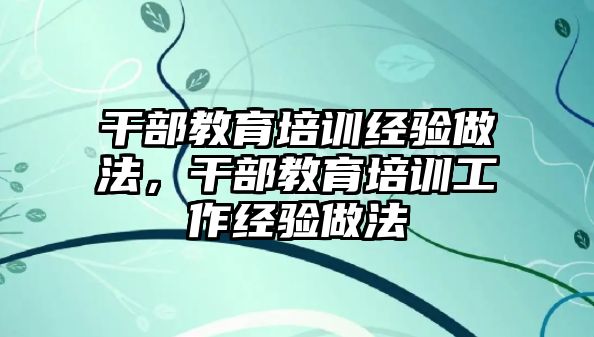 干部教育培训经验做法，干部教育培训工作经验做法